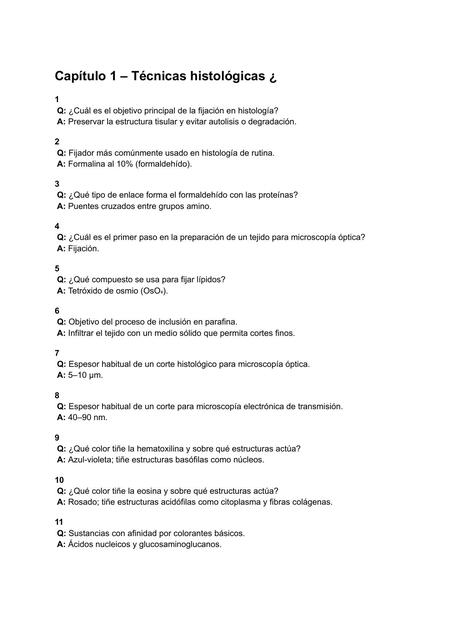 Capítulo 1 – Técnicas histológicas ¿

1
Q: ¿Cuál es el objetivo principal de la fijación en histología?
A: Preservar la estructura tisular y evitar autolisis o degradación.

2
Q: Fijador más comúnmente usado en histología de rutina.
A: Formalina al 10% (formaldehído).

3
Q: ¿Qué tipo de enlace forma el formaldehído con las proteínas?
A: Puentes cruzados entre grupos amino.

4
Q: ¿Cuál es el primer paso en la preparación de un tejido para microscopía óptica?
A: Fijación.

5
Q: ¿Qué compuesto se usa para fijar lípidos?
A: Tetróxido de osmio ($OsO_4$).

6
Q: Objetivo del proceso de inclusión en parafina.
A: Infiltrar el tejido con un medio sólido que permita cortes finos.

7
Q: Espesor habitual de un corte histológico para microscopía óptica.
A: 5–10 µm.

8
Q: Espesor habitual de un corte para microscopía electrónica de transmisión.
A: 40–90 nm.

9
Q: ¿Qué color tiñe la hematoxilina y sobre qué estructuras actúa?
A: Azul-violeta; tiñe estructuras basófilas como núcleos.

10
Q: ¿Qué color tiñe la eosina y sobre qué estructuras actúa?
A: Rosado; tiñe estructuras acidófilas como citoplasma y fibras colágenas.

11
Q: Sustancias con afinidad por colorantes básicos.
A: Ácidos nucleicos y glucosaminoglucanos.